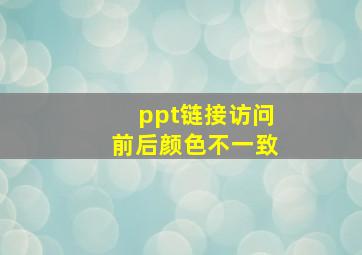 ppt链接访问
前后颜色不一致